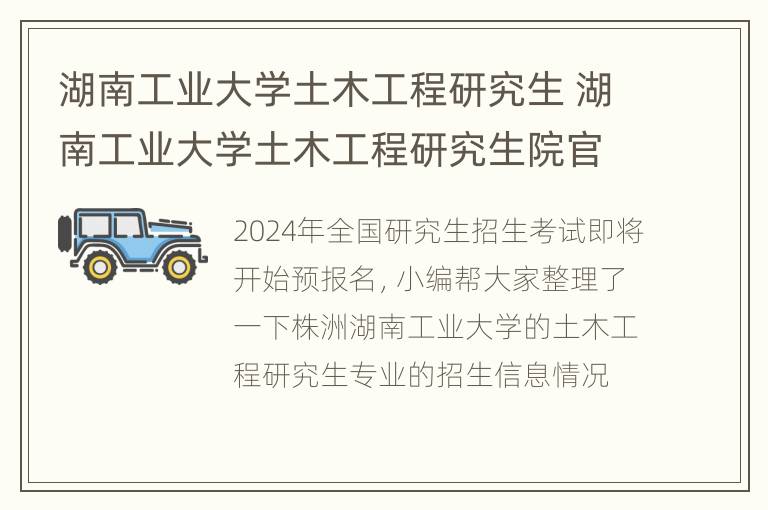 湖南工业大学土木工程研究生 湖南工业大学土木工程研究生院官

2024年全国研究生招生考试即将开始预报名，小编帮大家整理了一下株洲湖南工业大学的土木工程研究生专业的招生信息情况